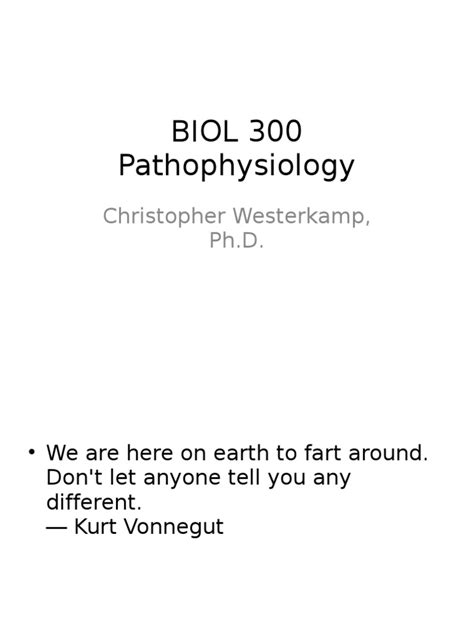 BIOL 300
Pathophysiology

Christopher Westerkamp, Ph.D.

• We are here on earth to fart around. Don't let anyone tell you any different.
— Kurt Vonnegut